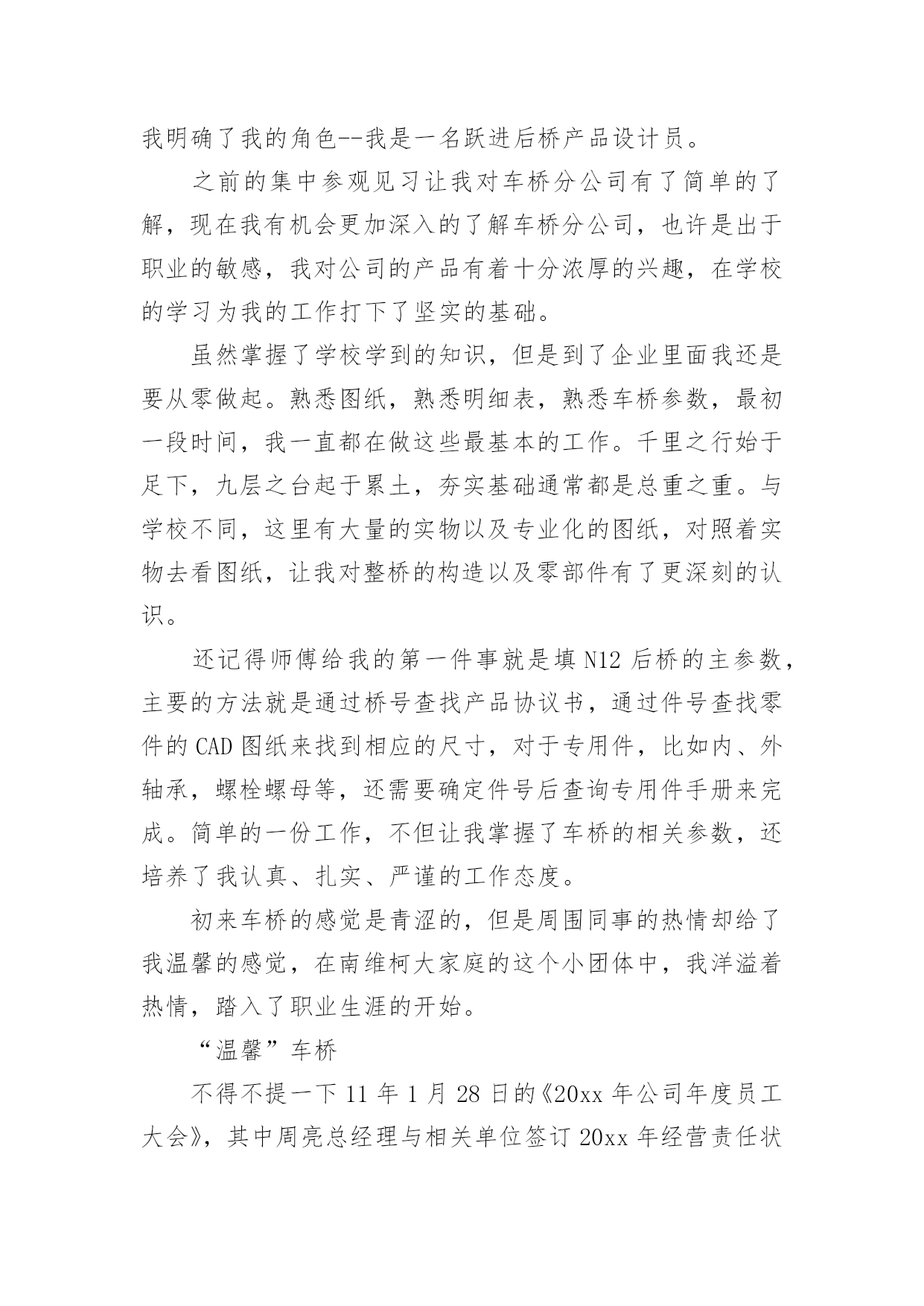 我明确了我的角色--我是一名跃进后桥产品设计员。

之前的集中参观见习让我对车桥分公司有了简单的了解，现在我有机会更加深入的了解车桥分公司，也许是出于职业的敏感，我对公司的产品有着十分浓厚的兴趣，在学校的学习为我的工作打下了坚实的基础。

虽然掌握了学校学到的知识，但是到了企业里面我还是要从零做起。熟悉图纸，熟悉明细表，熟悉车桥参数，最初一段时间，我一直都在做这些最基本的工作。千里之行始于足下，九层之台起于累土，夯实基础通常都是总重之重。与学校不同，这里有大量的实物以及专业化的图纸，对照着实物去看图纸，让我对整桥的构造以及零部件有了更深刻的认识。

还记得师傅给我的第一件事就是填 N12 后桥的主参数，主要的方法就是通过桥号查找产品协议书，通过件号查找零件的 CAD 图纸来找到相应的尺寸，对于专用件，比如内、外轴承，螺栓螺母等，还需要确定件号后查询专用件手册来完成。简单的一份工作，不但让我掌握了车桥的相关参数，还培养了我认真、扎实、严谨的工作态度。

初来车桥的感觉是青涩的，但是周围同事的热情却给了我温馨的感觉，在南维柯大家庭的这个小团体中，我洋溢着热情，踏入了职业生涯的开始。

“温馨”车桥

不得不提一下 11 年 1 月 28 日的《20xx 年公司年度员工大会》，其中周亮总经理与相关单位签订 20xx 年经营责任状